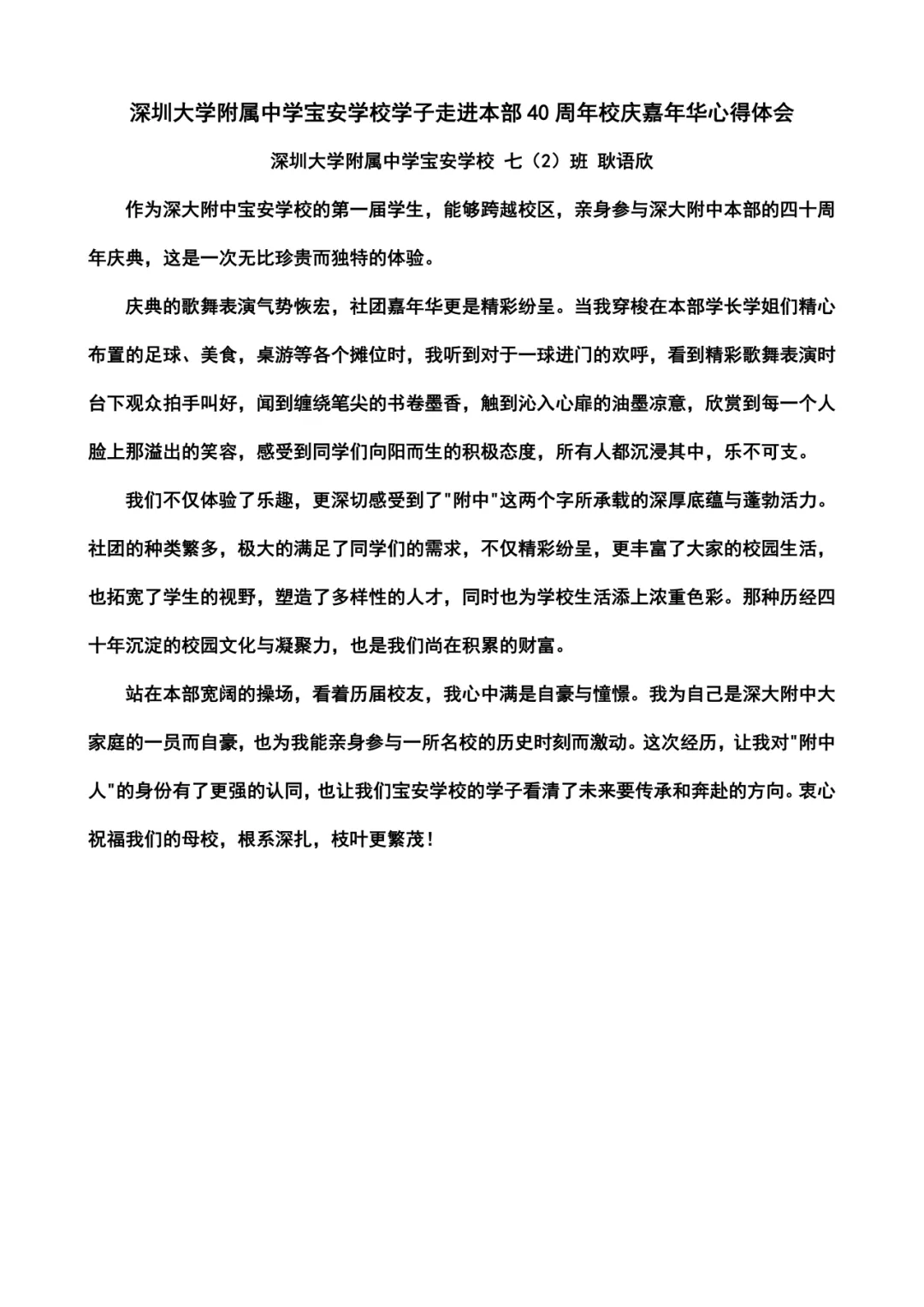 深圳大学附属中学宝安学校学子走进本部40周年校庆嘉年华心得体会

深圳大学附属中学宝安学校 七（2）班 耿语欣

作为深大附中宝安学校的第一届学生，能够跨越校区，亲身参与深大附中本部的四十周年庆典，这是一次无比珍贵而独特的体验。

庆典的歌舞表演气势恢宏，社团嘉年华更是精彩纷呈。当我穿梭在本部学长学姐们精心布置的足球、美食，桌游等各个摊位时，我听到对于一球进门的欢呼，看到精彩歌舞表演时台下观众拍手叫好，闻到缠绕笔尖的书卷墨香，触到沁入心扉的油墨凉意，欣赏到每一个人脸上那溢出的笑容，感受到同学们向阳而生的积极态度，所有人都沉浸其中，乐不可支。

我们不仅体验了乐趣，更深切感受到了"附中"这两个字所承载的深厚底蕴与蓬勃活力。社团的种类繁多，极大的满足了同学们的需求，不仅精彩纷呈，更丰富了大家的校园生活，也拓宽了学生的视野，塑造了多样性的人才，同时也为学校生活添上浓重色彩。那种历经四十年沉淀的校园文化与凝聚力，也是我们尚在积累的财富。

站在本部宽阔的操场，看着历届校友，我心中满是自豪与憧憬。我为自己是深大附中大家庭的一员而自豪，也为我能亲身参与一所名校的历史时刻而激动。这次经历，让我对"附中人"的身份有了更强的认同，也让我们宝安学校的学子看清了未来要传承和奔赴的方向。衷心祝福我们的母校，根系深扎，枝叶更繁茂！